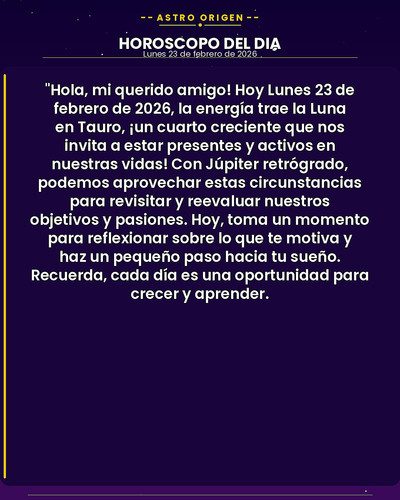 -- ASTRO ORIGEN --

HOROSCOPO DEL DIA
Lunes 23 de febrero de 2026

"Hola, mi querido amigo! Hoy Lunes 23 de febrero de 2026, la energía trae la Luna en Tauro, ¡un cuarto creciente que nos invita a estar presentes y activos en nuestras vidas! Con Júpiter retrógrado, podemos aprovechar estas circunstancias para revisitar y reevaluar nuestros objetivos y pasiones. Hoy, toma un momento para reflexionar sobre lo que te motiva y haz un pequeño paso hacia tu sueño. Recuerda, cada día es una oportunidad para crecer y aprender.